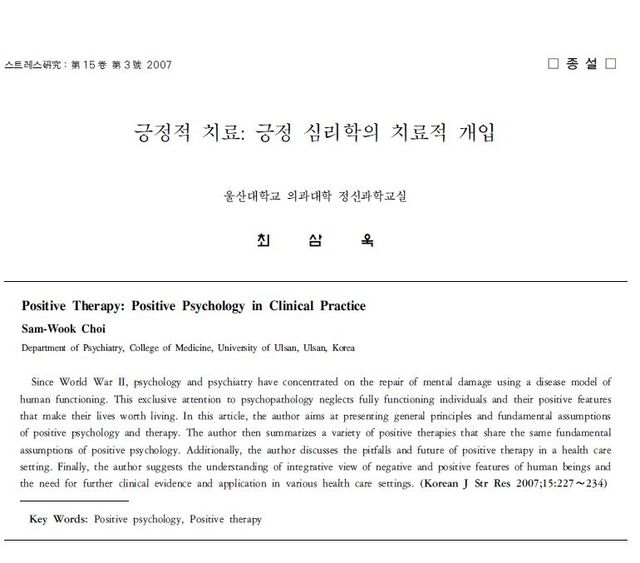 스트레스硏究 : 第 15 卷 第 3 號 2007

□ 종 설 □

긍정적 치료: 긍정 심리학의 치료적 개입

울산대학교 의과대학 정신과학교실

최 삼 욱

Positive Therapy: Positive Psychology in Clinical Practice

Sam-Wook Choi

Department of Psychiatry, College of Medicine, University of Ulsan, Ulsan, Korea

Since World War II, psychology and psychiatry have concentrated on the repair of mental damage using a disease model of human functioning. This exclusive attention to psychopathology neglects fully functioning individuals and their positive features that make their lives worth living. In this article, the author aims at presenting general principles and fundamental assumptions of positive psychology and therapy. The author then summarizes a variety of positive therapies that share the same fundamental assumptions of positive psychology. Additionally, the author discusses the pitfalls and future of positive therapy in a health care setting. Finally, the author suggests the understanding of integrative view of negative and positive features of human beings and the need for further clinical evidence and application in various health care settings. (Korean J Str Res 2007;15:227～234)

Key Words: Positive psychology, Positive therapy